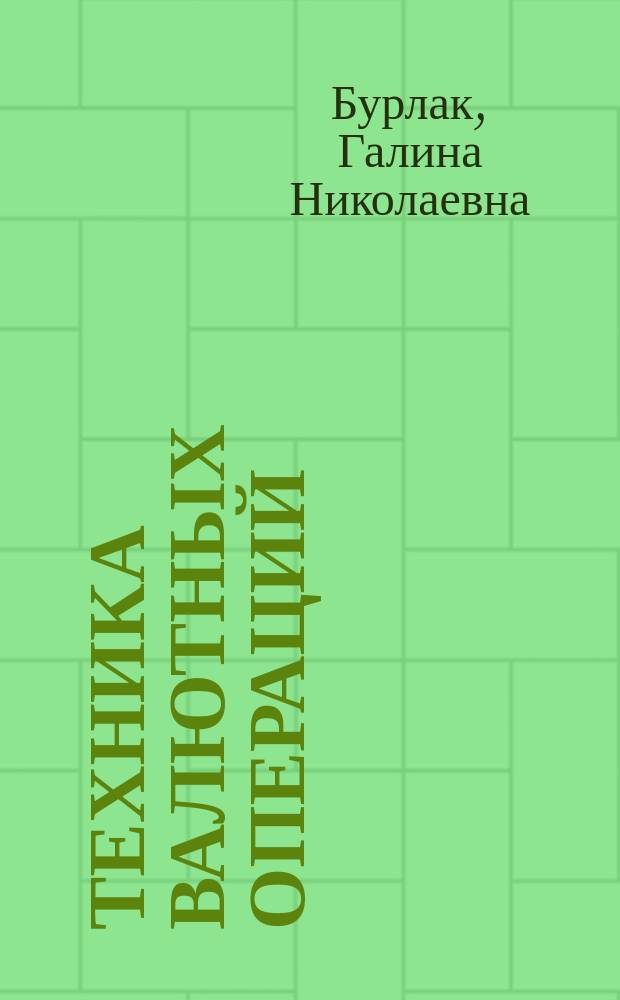 Бурлак,
Галина
Николаевна

ТЕХНИКА ВАЛЮТНЫХ ОПЕРАЦИЙ